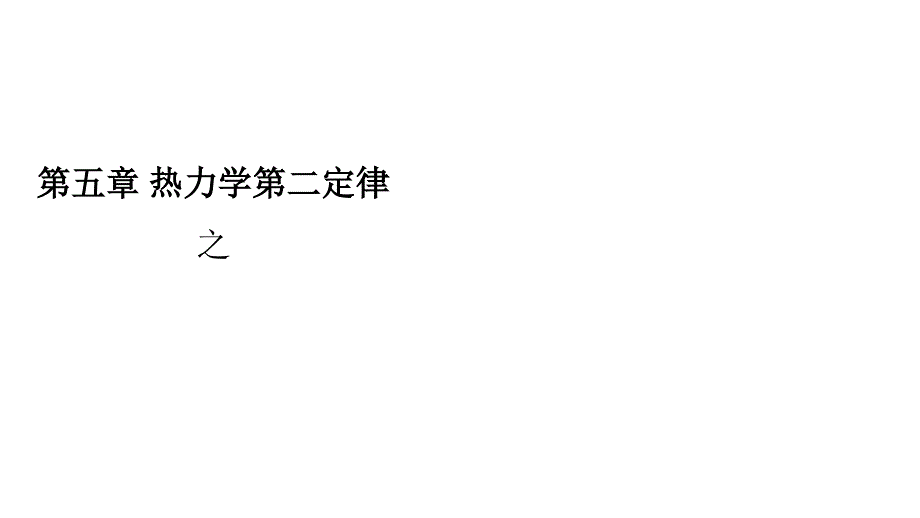 第五章 热力学第二定律

之